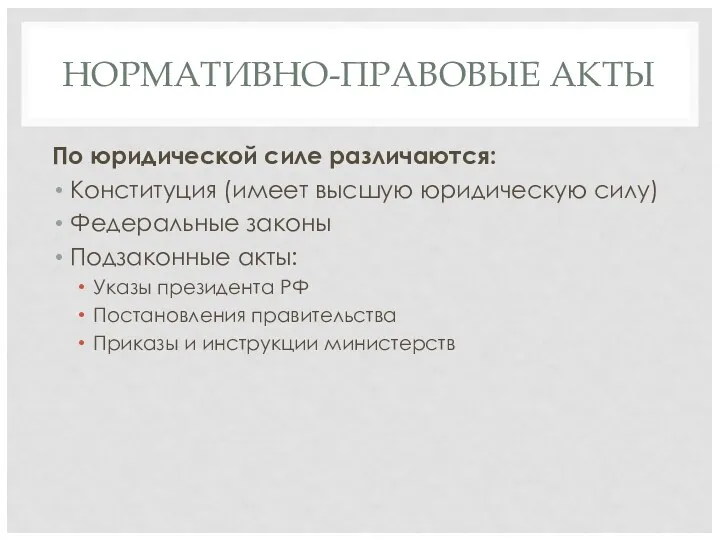 НОРМАТИВНО-ПРАВОВЫЕ АКТЫ

По юридической силе различаются:

• Конституция (имеет высшую юридическую силу)
• Федеральные законы
• Подзаконные акты:
  • Указы президента РФ
  • Постановления правительства
  • Приказы и инструкции министерств